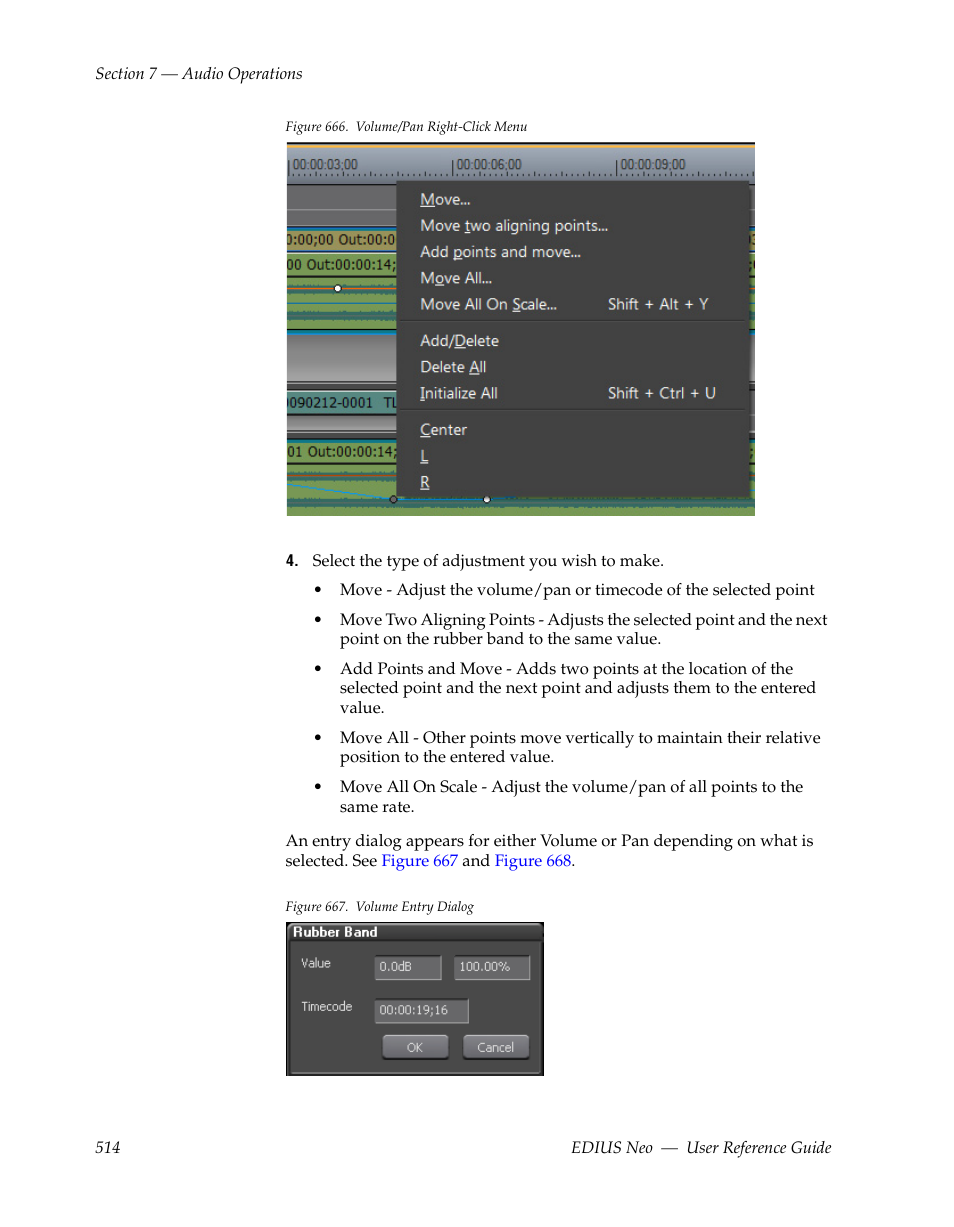 Section 7 — Audio Operations

Figure 666. Volume/Pan Right-Click Menu

00:00:03;00 00:00:06;00 00:00:09;00

0:00;00 Out:00:0

00 Out:00:00:14;

090212-0001 TL

01 Out:00:00:14;

Move...
Move two aligning points...
Add points and move...
Move All...
Move All On Scale... Shift + Alt + Y
Add/Delete
Delete All
Initialize All Shift + Ctrl + U
Center
L
R

4. Select the type of adjustment you wish to make.

• Move - Adjust the volume/pan or timecode of the selected point

• Move Two Aligning Points - Adjusts the selected point and the next point on the rubber band to the same value.

• Add Points and Move - Adds two points at the location of the selected point and the next point and adjusts them to the entered value.

• Move All - Other points move vertically to maintain their relative position to the entered value.

• Move All On Scale - Adjust the volume/pan of all points to the same rate.

An entry dialog appears for either Volume or Pan depending on what is selected. See Figure 667 and Figure 668.

Figure 667. Volume Entry Dialog

Rubber Band
Value 0.0dB 100.00%
Timecode 00:00:19;16
OK Cancel

514 EDIUS Neo — User Reference Guide